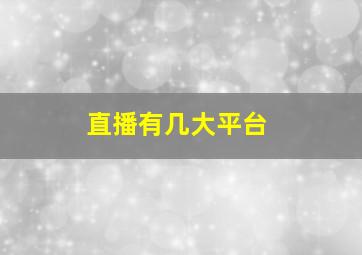 直播有几大平台